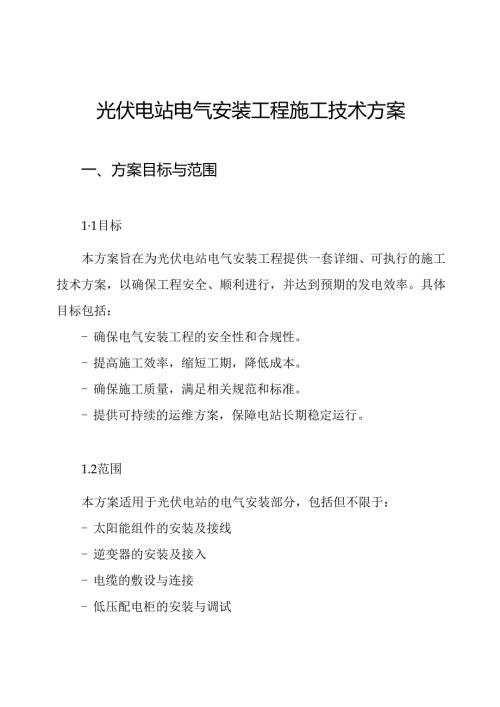 光伏电站电气安装工程施工技术方案

一、方案目标与范围

1.1目标

本方案旨在为光伏电站电气安装工程提供一套详细、可执行的施工技术方案，以确保工程安全、顺利进行，并达到预期的发电效率。具体目标包括：

- 确保电气安装工程的安全性和合规性。

- 提高施工效率，缩短工期，降低成本。

- 确保施工质量，满足相关规范和标准。

- 提供可持续的运维方案，保障电站长期稳定运行。

1.2范围

本方案适用于光伏电站的电气安装部分，包括但不限于：

- 太阳能组件的安装及接线

- 逆变器的安装及接入

- 电缆的敷设与连接

- 低压配电柜的安装与调试